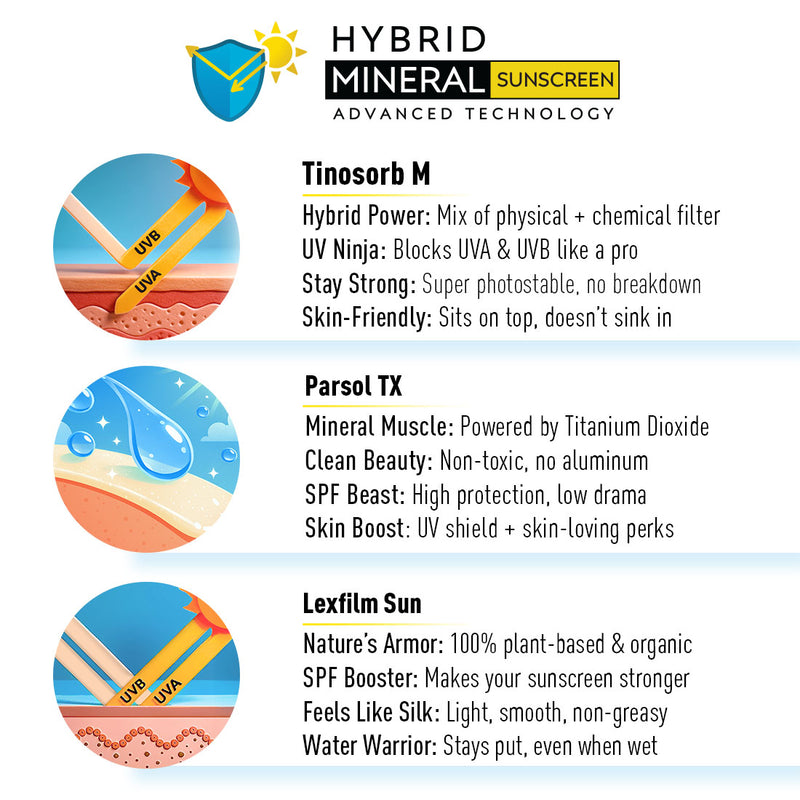 HYBRID
MINERAL SUNSCREEN
ADVANCED TECHNOLOGY

UVB
UVA

Tinosorb M
Hybrid Power: Mix of physical + chemical filter
UV Ninja: Blocks UVA & UVB like a pro
Stay Strong: Super photostable, no breakdown
Skin-Friendly: Sits on top, doesn't sink in

Parsol TX
Mineral Muscle: Powered by Titanium Dioxide
Clean Beauty: Non-toxic, no aluminum
SPF Beast: High protection, low drama
Skin Boost: UV shield + skin-loving perks

UVB
UVA

Lexfilm Sun
Nature's Armor: 100% plant-based & organic
SPF Booster: Makes your sunscreen stronger
Feels Like Silk: Light, smooth, non-greasy
Water Warrior: Stays put, even when wet